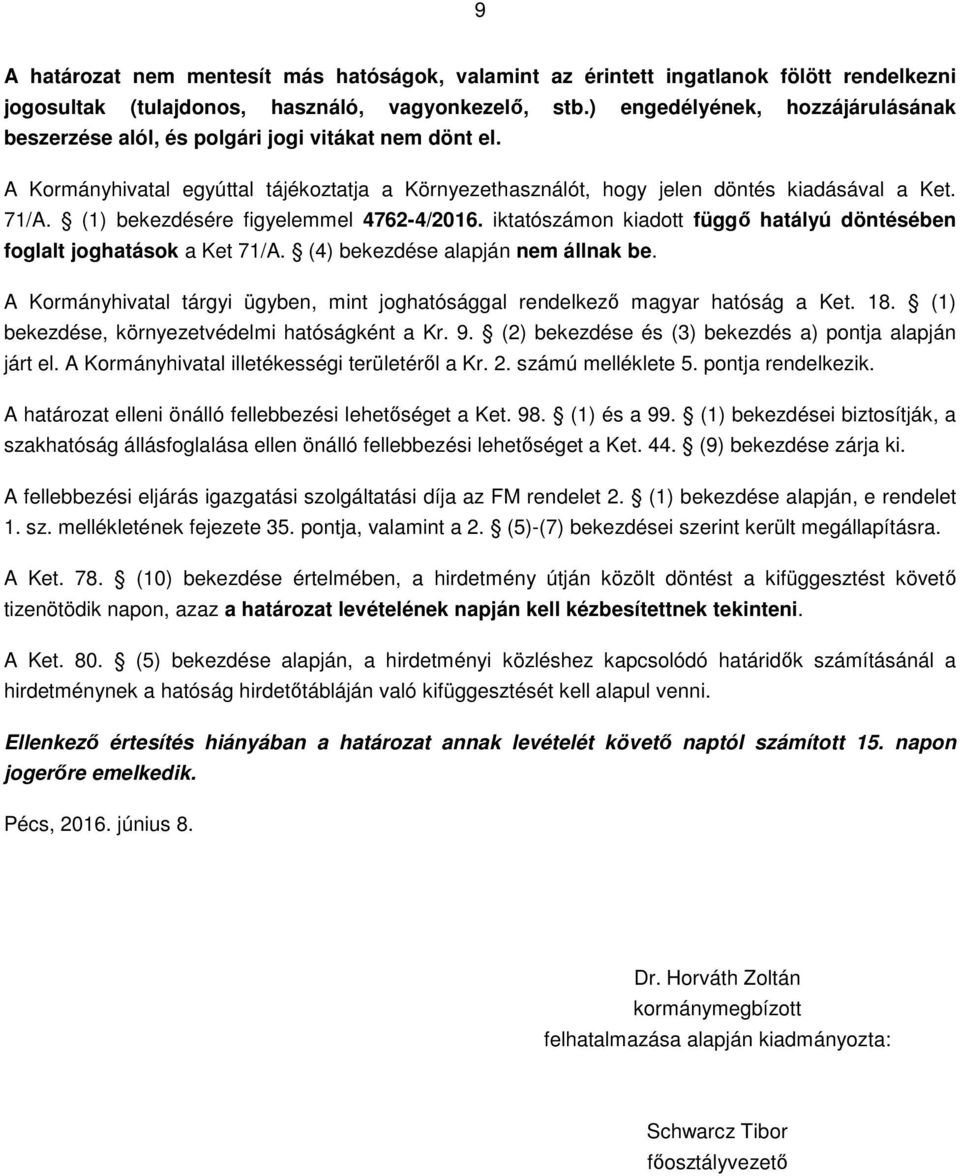 9

A határozat nem mentesít más hatóságok, valamint az érintett ingatlanok fölött rendelkezni jogosultak (tulajdonos, használó, vagyonkezelő, stb.) engedélyének, hozzájárulásának beszerzése alól, és polgári jogi vitákat nem dönt el.

A Kormányhivatal egyúttal tájékoztatja a Környezethasználót, hogy jelen döntés kiadásával a Ket. 71/A. § (1) bekezdésére figyelemmel 4762-4/2016. iktatószámon kiadott függő hatályú döntésében foglalt joghatások a Ket 71/A. § (4) bekezdése alapján nem állnak be.

A Kormányhivatal tárgyi ügyben, mint joghatósággal rendelkező magyar hatóság a Ket. 18. § (1) bekezdése, környezetvédelmi hatóságként a Kr. 9. § (2) bekezdése és (3) bekezdés a) pontja alapján járt el. A Kormányhivatal illetékességi területéről a Kr. 2. számú melléklete 5. pontja rendelkezik.

A határozat elleni önálló fellebbezési lehetőséget a Ket. 98. § (1) és a 99. § (1) bekezdései biztosítják, a szakhatóság állásfoglalása ellen önálló fellebbezési lehetőséget a Ket. 44. § (9) bekezdése zárja ki.

A fellebbezési eljárás igazgatási szolgáltatási díja az FM rendelet 2. § (1) bekezdése alapján, e rendelet 1. sz. mellékletének fejezete 35. pontja, valamint a 2. § (5)-(7) bekezdései szerint került megállapításra.

A Ket. 78. § (10) bekezdése értelmében, a hirdetmény útján közölt döntést a kifüggesztést követő tizenötödik napon, azaz a határozat levételének napján kell kézbesítettnek tekinteni.

A Ket. 80. § (5) bekezdése alapján, a hirdetményi közléshez kapcsolódó határidők számításánál a hirdetménynek a hatóság hirdetőtábláján való kifüggesztését kell alapul venni.

Ellenkező értesítés hiányában a határozat annak levételét követő naptól számított 15. napon jogerőre emelkedik.

Pécs, 2016. június 8.

Dr. Horváth Zoltán
kormánymegbízott
felhatalmazása alapján kiadmányozta:

Schwarcz Tibor
főosztályvezető